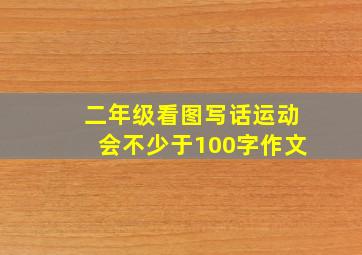 二年级看图写话运动会不少于100字作文